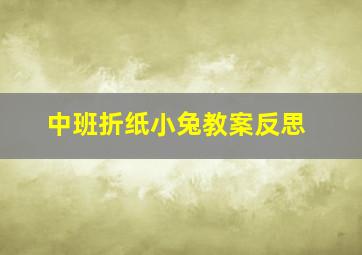 中班折纸小兔教案反思